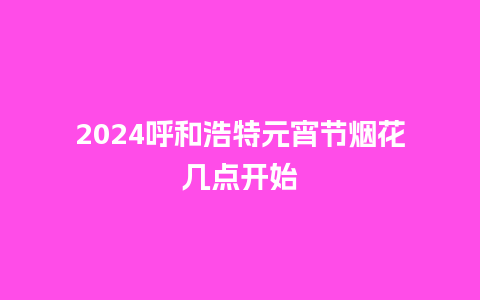 2024呼和浩特元宵节烟花几点开始